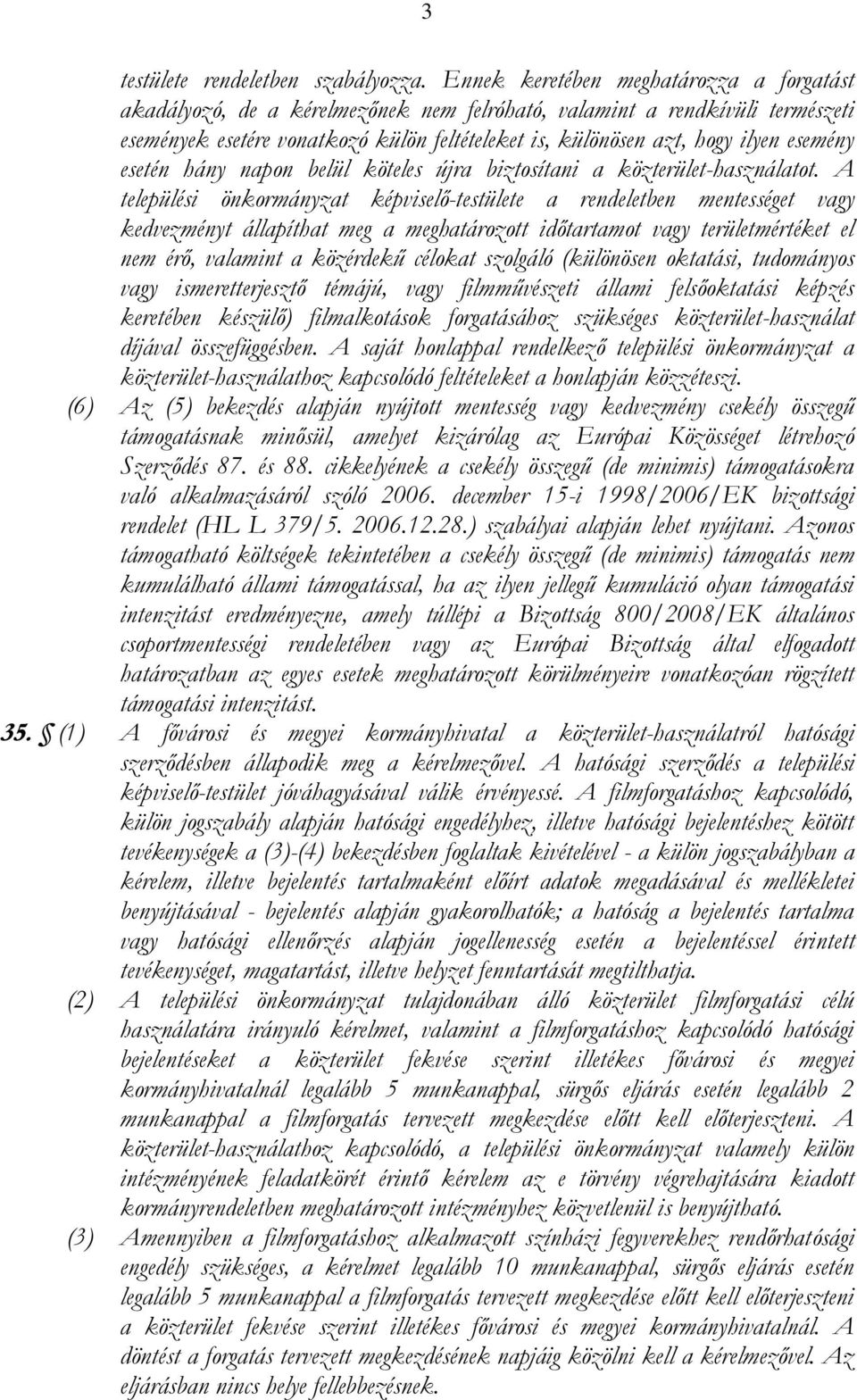 3

testülete rendeletben szabályozza. Ennek keretében meghatározza a forgatást akadályozó, de a kérelmezőnek nem felróható, valamint a rendkívüli természeti események esetére vonatkozó külön feltételeket is, különösen azt, hogy ilyen esemény esetén hány napon belül köteles újra biztosítani a közterület-használatot. A települési önkormányzat képviselő-testülete a rendeletben mentességet vagy kedvezményt állapíthat meg a meghatározott időtartamot vagy területmértéket el nem érő, valamint a közérdekű célokat szolgáló (különösen oktatási, tudományos vagy ismeretterjesztő témájú, vagy filmművészeti állami felsőoktatási képzés keretében készülő) filmalkotások forgatásához szükséges közterület-használat díjával összefüggésben. A saját honlappal rendelkező települési önkormányzat a közterület-használathoz kapcsolódó feltételeket a honlapján közzéteszi.

(6) Az (5) bekezdés alapján nyújtott mentesség vagy kedvezmény csekély összegű támogatásnak minősül, amelyet kizárólag az Európai Közösséget létrehozó Szerződés 87. és 88. cikkelyének a csekély összegű (de minimis) támogatásokra való alkalmazásáról szóló 2006. december 15-i 1998/2006/EK bizottsági rendelet (HL L 379/5. 2006.12.28.) szabályai alapján lehet nyújtani. Azonos támogatható költségek tekintetében a csekély összegű (de minimis) támogatás nem kumulálható állami támogatással, ha az ilyen jellegű kumuláció olyan támogatási intenzitást eredményezne, amely túllépi a Bizottság 800/2008/EK általános csoportmentességi rendeletében vagy az Európai Bizottság által elfogadott határozatban az egyes esetek meghatározott körülményeire vonatkozóan rögzített támogatási intenzitást.

35. § (1) A fővárosi és megyei kormányhivatal a közterület-használatról hatósági szerződésben állapodik meg a kérelmezővel. A hatósági szerződés a települési képviselő-testület jóváhagyásával válik érvényessé. A filmforgatáshoz kapcsolódó, külön jogszabály alapján hatósági engedélyhez, illetve hatósági bejelentéshez kötött tevékenységek a (3)-(4) bekezdésben foglaltak kivételével - a külön jogszabályban a kérelem, illetve bejelentés tartalmaként előírt adatok megadásával és mellékletei benyújtásával - bejelentés alapján gyakorolhatók; a hatóság a bejelentés tartalma vagy hatósági ellenőrzés alapján jogellenesség esetén a bejelentéssel érintett tevékenységet, magatartást, illetve helyzet fenntartását megtilthatja.

(2) A települési önkormányzat tulajdonában álló közterület filmforgatási célú használatára irányuló kérelmet, valamint a filmforgatáshoz kapcsolódó bejelentéseket a közterület fekvése szerint illetékes fővárosi és megyei kormányhivatalnál legalább 5 munkanappal, sürgős eljárás esetén legalább 2 munkanappal a filmforgatás tervezett megkezdése előtt kell előterjeszteni. A közterület-használathoz kapcsolódó, a települési önkormányzat valamely külön intézményének feladatkörét érintő kérelem az e törvény végrehajtására kiadott kormányrendeletben meghatározott intézményhez közvetlenül is benyújtható.

(3) Amennyiben a filmforgatáshoz alkalmazott színházi fegyverekhez rendőrhatósági engedély szükséges, a kérelmet legalább 10 munkanappal, sürgős eljárás esetén legalább 5 munkanappal a filmforgatás tervezett megkezdése előtt kell előterjeszteni a közterület fekvése szerint illetékes fővárosi és megyei kormányhivatalnál. A döntést a forgatás tervezett megkezdésének napjáig közölni kell a kérelmezővel. Az eljárásban nincs helye fellebbezésnek.